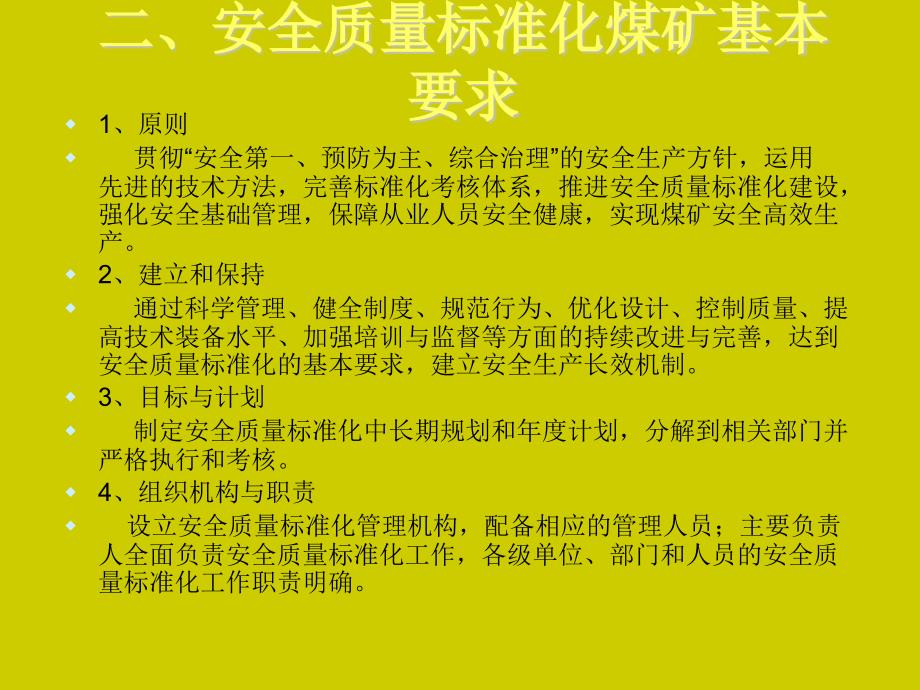 二、安全质量标准化煤矿基本要求

1、原则

贯彻“安全第一、预防为主、综合治理”的安全生产方针，运用先进的技术方法，完善标准化考核体系，推进安全质量标准化建设，强化安全基础管理，保障从业人员安全健康，实现煤矿安全高效生产。

2、建立和保持

通过科学管理、健全制度、规范行为、优化设计、控制质量、提高技术装备水平、加强培训与监督等方面的持续改进与完善，达到安全质量标准化的基本要求，建立安全生产长效机制。

3、目标与计划

制定安全质量标准化中长期规划和年度计划，分解到相关部门并严格执行和考核。

4、组织机构与职责

设立安全质量标准化管理机构，配备相应的管理人员；主要负责人全面负责安全质量标准化工作，各级单位、部门和人员的安全质量标准化工作职责明确。